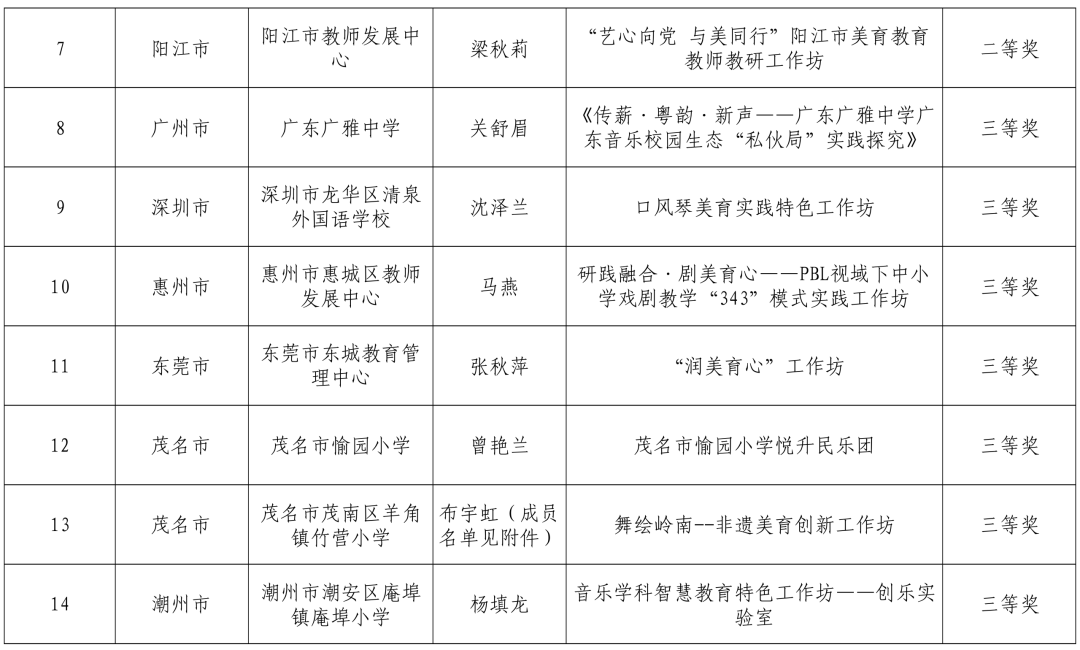 | 7 | 阳江市 | 阳江市教师发展中心 | 梁秋莉 | “艺心向党 与美同行”阳江市美育教育教师教研工作坊 | 二等奖 |
|---|---|---|---|---|---|
| 8 | 广州市 | 广东广雅中学 | 关舒眉 | 《传薪·粤韵·新声——广东广雅中学广东音乐校园生态“私伙局”实践探究》 | 三等奖 |
| 9 | 深圳市 | 深圳市龙华区清泉外国语学校 | 沈泽兰 | 口风琴美育实践特色工作坊 | 三等奖 |
| 10 | 惠州市 | 惠州市惠城区教师发展中心 | 马燕 | 研践融合·剧美育心——PBL视域下中小学戏剧教学“343”模式实践工作坊 | 三等奖 |
| 11 | 东莞市 | 东莞市东城教育管理中心 | 张秋萍 | “润美育心”工作坊 | 三等奖 |
| 12 | 茂名市 | 茂名市愉园小学 | 曾艳兰 | 茂名市愉园小学悦升民乐团 | 三等奖 |
| 13 | 茂名市 | 茂名市茂南区羊角镇竹营小学 | 布宇虹（成员名单见附件） | 舞绘岭南--非遗美育创新工作坊 | 三等奖 |
| 14 | 潮州市 | 潮州市潮安区庵埠镇庵埠小学 | 杨填龙 | 音乐学科智慧教育特色工作坊——创乐实验室 | 三等奖 |